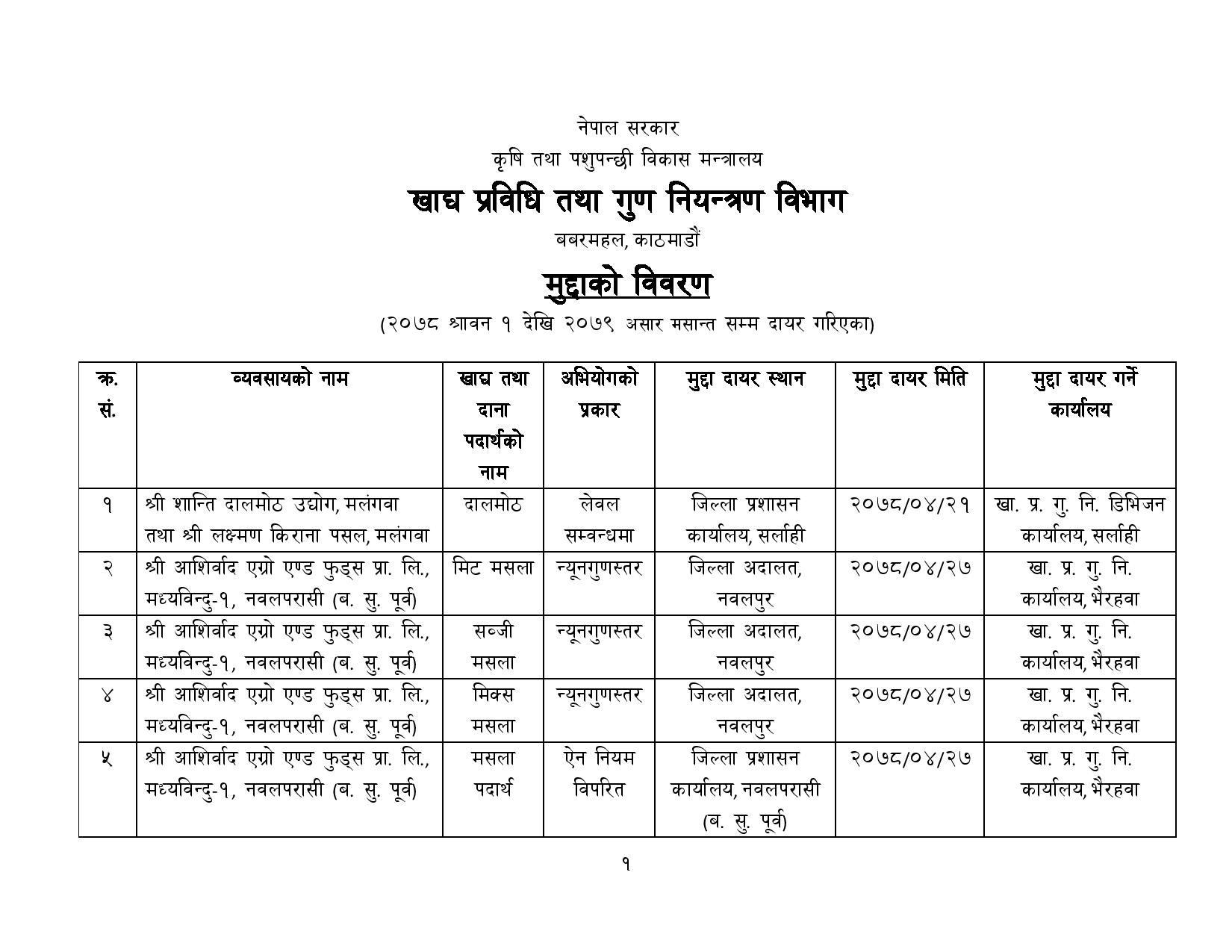 नेपाल सरकार
कृषि तथा पशुपन्छी विकास मन्त्रालय
खाद्य प्रविधि तथा गुण नियन्त्रण विभाग
बबरमहल, काठमाडौं

मुद्दाको विवरण
(२०७८ श्रावन १ देखि २०७९ असार मसान्त सम्म दायर गरिएका)

| क्र. सं. | व्यवसायको नाम | खाद्य तथा दाना पदार्थको नाम | अभियोगको प्रकार | मुद्दा दायर स्थान | मुद्दा दायर मिति | मुद्दा दायर गर्ने कार्यालय |
|---|---|---|---|---|---|---|
| १ | श्री शान्ति दालमोठ उद्योग, मलंगवा तथा श्री लक्ष्मण किराना पसल, मलंगवा | दालमोठ | लेवल सम्वन्धमा | जिल्ला प्रशासन कार्यालय, सर्लाही | २०७८/०४/२१ | खा. प्र. गु. नि. डिभिजन कार्यालय, सर्लाही |
| २ | श्री आशिर्वाद एग्रो एण्ड फुड्स प्रा. लि., मध्यविन्दु-१, नवलपरासी (ब. सु. पूर्व) | मिट मसला | न्यूनगुणस्तर | जिल्ला अदालत, नवलपुर | २०७८/०४/२७ | खा. प्र. गु. नि. कार्यालय, भैरहवा |
| ३ | श्री आशिर्वाद एग्रो एण्ड फुड्स प्रा. लि., मध्यविन्दु-१, नवलपरासी (ब. सु. पूर्व) | सब्जी मसला | न्यूनगुणस्तर | जिल्ला अदालत, नवलपुर | २०७८/०४/२७ | खा. प्र. गु. नि. कार्यालय, भैरहवा |
| ४ | श्री आशिर्वाद एग्रो एण्ड फुड्स प्रा. लि., मध्यविन्दु-१, नवलपरासी (ब. सु. पूर्व) | मिक्स मसला | न्यूनगुणस्तर | जिल्ला अदालत, नवलपुर | २०७८/०४/२७ | खा. प्र. गु. नि. कार्यालय, भैरहवा |
| ५ | श्री आशिर्वाद एग्रो एण्ड फुड्स प्रा. लि., मध्यविन्दु-१, नवलपरासी (ब. सु. पूर्व) | मसला पदार्थ | ऐन नियम विपरित | जिल्ला प्रशासन कार्यालय, नवलपरासी (ब. सु. पूर्व) | २०७८/०४/२७ | खा. प्र. गु. नि. कार्यालय, भैरहवा |

१